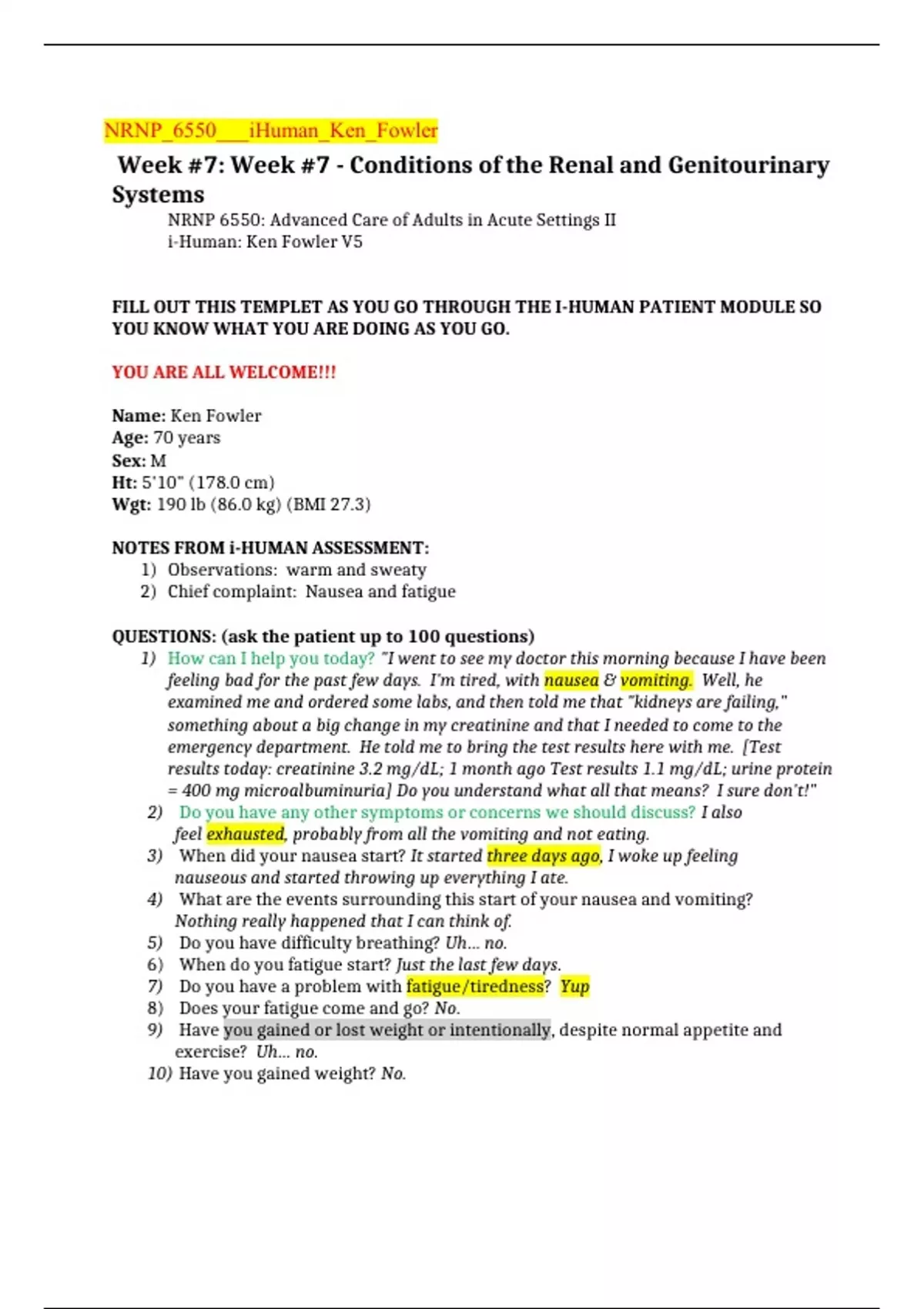 NRNP_6550___iHuman_Ken_Fowler

Week #7: Week #7 - Conditions of the Renal and Genitourinary Systems

NRNP 6550: Advanced Care of Adults in Acute Settings II
i-Human: Ken Fowler V5

FILL OUT THIS TEMPLET AS YOU GO THROUGH THE I-HUMAN PATIENT MODULE SO YOU KNOW WHAT YOU ARE DOING AS YOU GO.

YOU ARE ALL WELCOME!!!

Name: Ken Fowler
Age: 70 years
Sex: M
Ht: 5'10" (178.0 cm)
Wgt: 190 lb (86.0 kg) (BMI 27.3)

NOTES FROM i-HUMAN ASSESSMENT:
1) Observations: warm and sweaty
2) Chief complaint: Nausea and fatigue

QUESTIONS: (ask the patient up to 100 questions)
1) How can I help you today? "I went to see my doctor this morning because I have been feeling bad for the past few days. I'm tired, with nausea & vomiting. Well, he examined me and ordered some labs, and then told me that "kidneys are failing," something about a big change in my creatinine and that I needed to come to the emergency department. He told me to bring the test results here with me. [Test results today: creatinine 3.2 mg/dL; 1 month ago Test results 1.1 mg/dL; urine protein = 400 mg microalbuminuria] Do you understand what all that means? I sure don't!"
2) Do you have any other symptoms or concerns we should discuss? I also feel exhausted, probably from all the vomiting and not eating.
3) When did your nausea start? It started three days ago, I woke up feeling nauseous and started throwing up everything I ate.
4) What are the events surrounding this start of your nausea and vomiting? Nothing really happened that I can think of.
5) Do you have difficulty breathing? Uh... no.
6) When do you fatigue start? Just the last few days.
7) Do you have a problem with fatigue/tiredness? Yup
8) Does your fatigue come and go? No.
9) Have you gained or lost weight or intentionally, despite normal appetite and exercise? Uh... no.
10) Have you gained weight? No.